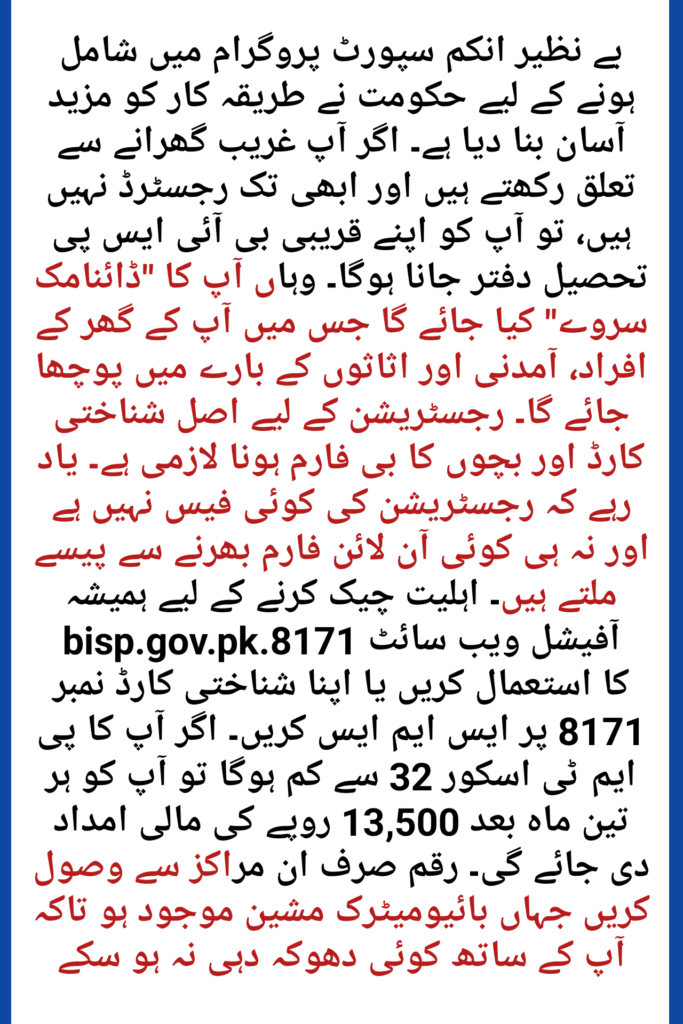 بے نظیر انکم سپورٹ پروگرام میں شامل ہونے کے لیے حکومت نے طریقہ کار کو مزید آسان بنا دیا ہے۔ اگر آپ غریب گھرانے سے تعلق رکھتے ہیں اور ابھی تک رجسٹرڈ نہیں ہیں، تو آپ کو اپنے قریبی بی آئی ایس پی تحصیل دفتر جانا ہوگا۔ وہاں آپ کا "ڈائنامک سروے" کیا جائے گا جس میں آپ کے گھر کے افراد، آمدنی اور اثاثوں کے بارے میں پوچھا جائے گا۔ رجسٹریشن کے لیے اصل شناختی کارڈ اور بچوں کا بی فارم ہونا لازمی ہے۔ یاد رہے کہ رجسٹریشن کی کوئی فیس نہیں ہے اور نہ ہی کوئی آن لائن فارم بھرنے سے پیسے ملتے ہیں۔ اہلیت چیک کرنے کے لیے ہمیشہ آفیشل ویب سائٹ bisp.gov.pk.8171 کا استعمال کریں یا اپنا شناختی کارڈ نمبر 8171 پر ایس ایم ایس کریں۔ اگر آپ کا پی ایم ٹی اسکور 32 سے کم ہوگا تو آپ کو ہر تین ماہ بعد 13,500 روپے کی مالی امداد دی جائے گی۔ رقم صرف ان مراکز سے وصول کریں جہاں بائیومیٹرک مشین موجود ہو تاکہ آپ کے ساتھ کوئی دھوکہ دہی نہ ہو سکے